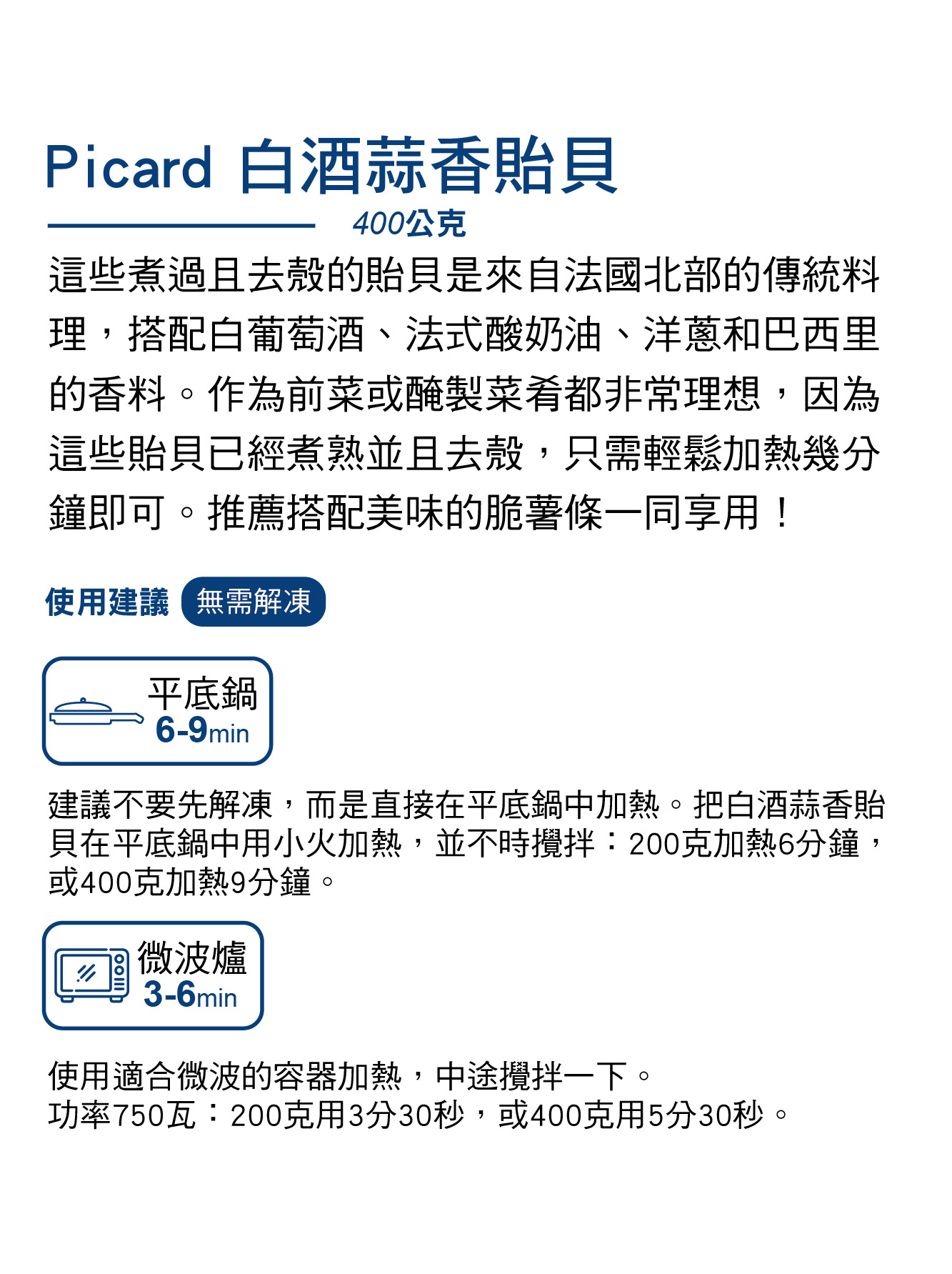 Picard 白酒蒜香貽貝

400公克

這些煮過且去殼的貽貝是來自法國北部的傳統料理，搭配白葡萄酒、法式酸奶油、洋蔥和巴西里的香料。作為前菜或醃製菜肴都非常理想，因為這些貽貝已經煮熟並且去殼，只需輕鬆加熱幾分鐘即可。推薦搭配美味的脆薯條一同享用！

使用建議 無需解凍

平底鍋
6-9min

建議不要先解凍，而是直接在平底鍋中加熱。把白酒蒜香貽貝在平底鍋中用小火加熱，並不時攪拌：200克加熱6分鐘，或400克加熱9分鐘。

微波爐
3-6min

使用適合微波的容器加熱，中途攪拌一下。
功率750瓦：200克用3分30秒，或400克用5分30秒。